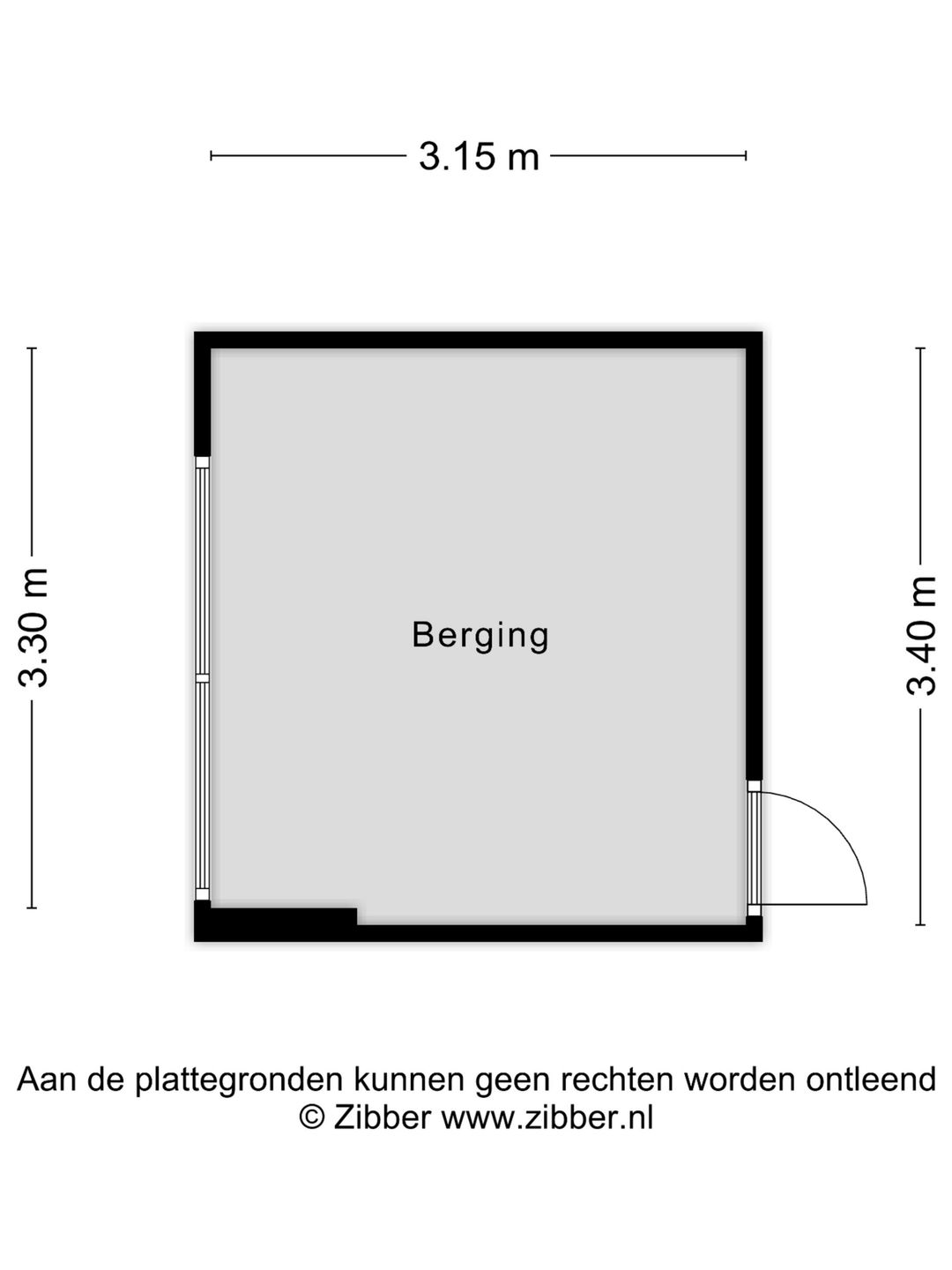 3.15 m

3.30 m

Berging

3.40 m

Aan de plattegronden kunnen geen rechten worden ontleend
© Zibber www.zibber.nl